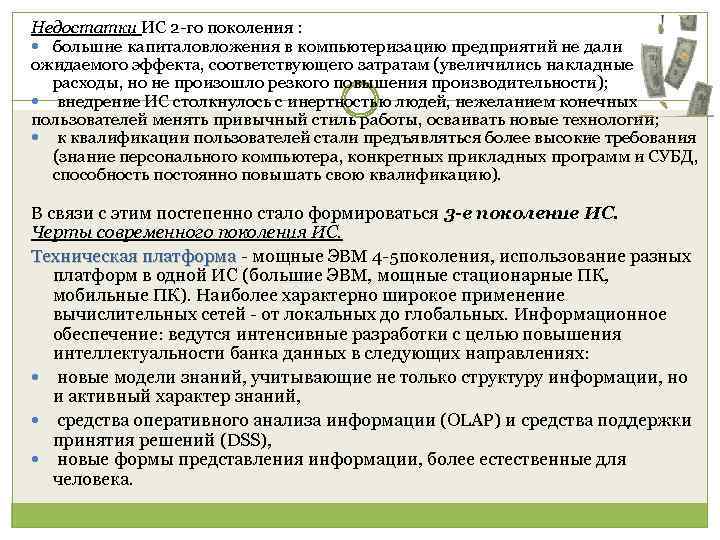 Недостатки ИС 2-го поколения :
• большие капиталовложения в компьютеризацию предприятий не дали ожидаемого эффекта, соответствующего затратам (увеличились накладные расходы, но не произошло резкого повышения производительности);
• внедрение ИС столкнулось с инертностью людей, нежеланием конечных пользователей менять привычный стиль работы, осваивать новые технологии;
• к квалификации пользователей стали предъявляться более высокие требования (знание персонального компьютера, конкретных прикладных программ и СУБД, способность постоянно повышать свою квалификацию).

В связи с этим постепенно стало формироваться 3-е поколение ИС.
Черты современного поколения ИС.
Техническая платформа - мощные ЭВМ 4-5поколения, использование разных платформ в одной ИС (большие ЭВМ, мощные стационарные ПК, мобильные ПК). Наиболее характерно широкое применение вычислительных сетей - от локальных до глобальных. Информационное обеспечение: ведутся интенсивные разработки с целью повышения интеллектуальности банка данных в следующих направлениях:
• новые модели знаний, учитывающие не только структуру информации, но и активный характер знаний,
• средства оперативного анализа информации (OLAP) и средства поддержки принятия решений (DSS),
• новые формы представления информации, более естественные для человека.